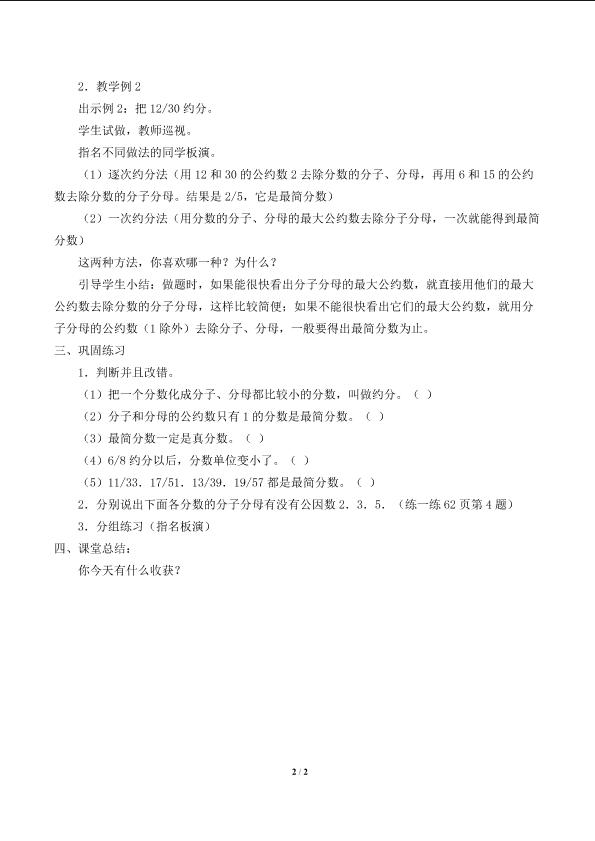 2．教学例2

出示例2：把12/30约分。

学生试做，教师巡视。

指名不同做法的同学板演。

（1）逐次约分法（用12和30的公约数2去除分数的分子、分母，再用6和15的公约数去除分数的分子分母。结果是2/5，它是最简分数）

（2）一次约分法（用分数的分子、分母的最大公约数去除分子分母，一次就能得到最简分数）

这两种方法，你喜欢哪一种？为什么？

引导学生小结：做题时，如果能很快看出分子分母的最大公约数，就直接用他们的最大公约数去除分数的分子分母，这样比较简便；如果不能很快看出它们的最大公约数，就用分子分母的公约数（1除外）去除分子、分母，一般要得出最简分数为止。

三、巩固练习

1．判断并且改错。

（1）把一个分数化成分子、分母都比较小的分数，叫做约分。（ ）

（2）分子和分母的公约数只有1的分数是最简分数。（ ）

（3）最简分数一定是真分数。（ ）

（4）6/8约分以后，分数单位变小了。（ ）

（5）11/33．17/51．13/39．19/57都是最简分数。（ ）

2．分别说出下面各分数的分子分母有没有公因数2．3．5．（练一练62页第4题）

3．分组练习（指名板演）

四、课堂总结：

你今天有什么收获？

2 / 2